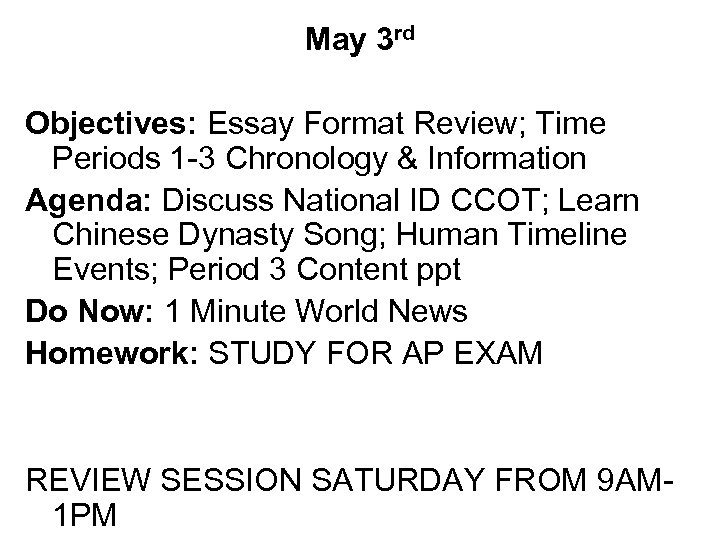 May 3rd

Objectives: Essay Format Review; Time Periods 1-3 Chronology & Information

Agenda: Discuss National ID CCOT; Learn Chinese Dynasty Song; Human Timeline Events; Period 3 Content ppt

Do Now: 1 Minute World News

Homework: STUDY FOR AP EXAM

REVIEW SESSION SATURDAY FROM 9AM-1PM